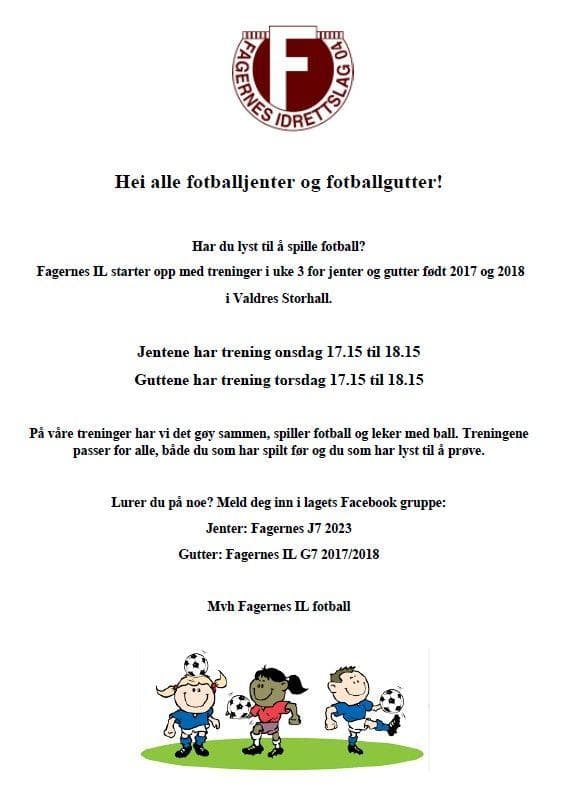 F
FAGERNES IDRETTSLAG 04

Hei alle fotballjenter og fotballgutter!

Har du lyst til å spille fotball?

Fagernes IL starter opp med treninger i uke 3 for jenter og gutter født 2017 og 2018

i Valdres Storhall.

Jentene har trening onsdag 17.15 til 18.15

Guttene har trening torsdag 17.15 til 18.15

På våre treninger har vi det gøy sammen, spiller fotball og leker med ball. Treningene passer for alle, både du som har spilt før og du som har lyst til å prøve.

Lurer du på noe? Meld deg inn i lagets Facebook gruppe:

Jenter: Fagernes J7 2023

Gutter: Fagernes IL G7 2017/2018

Mvh Fagernes IL fotball